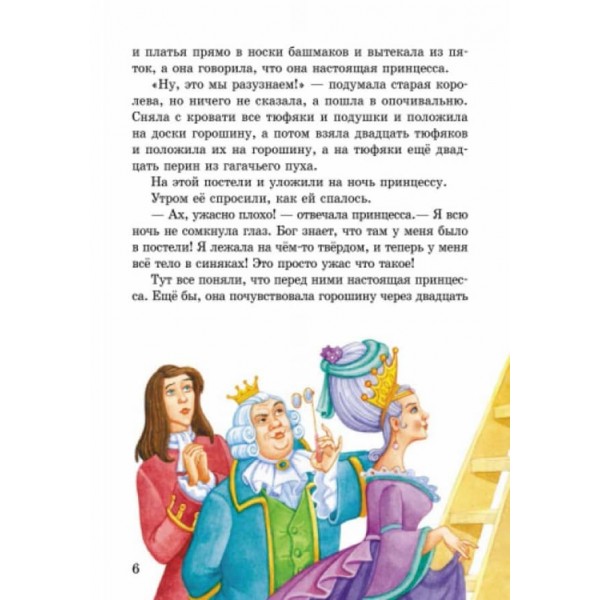 и платья прямо в носки башмаков и вытекала из пяток, а она говорила, что она настоящая принцесса.

«Ну, это мы разузнаем!» — подумала старая королева, но ничего не сказала, а пошла в опочивальню. Сняла с кровати все тюфяки и подушки и положила на доски горошину, а потом взяла двадцать тюфяков и положила их на горошину, а на тюфяки ещё двадцать перин из гагачьего пуха.

На этой постели и уложили на ночь принцессу.

Утром её спросили, как ей спалось.

— Ах, ужасно плохо! — отвечала принцесса.— Я всю ночь не сомкнула глаз. Бог знает, что там у меня было в постели! Я лежала на чём-то твёрдом, и теперь у меня всё тело в синяках! Это просто ужас что такое!

Тут все поняли, что перед ними настоящая принцесса. Ещё бы, она почувствовала горошину через двадцать

6